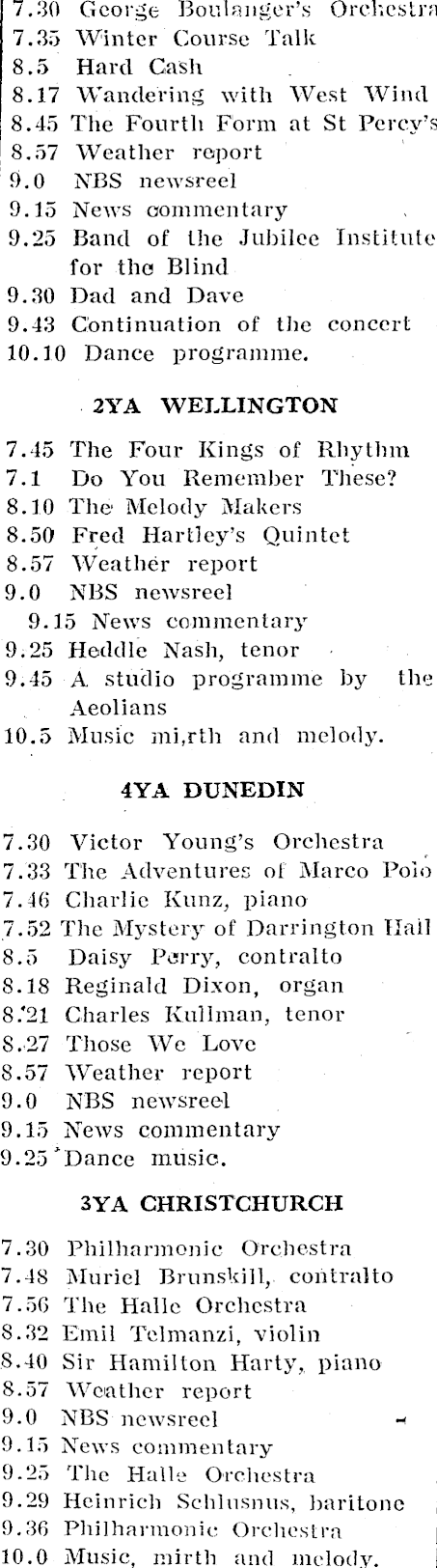 7.30 George Boulanger's Orchestra
7.35 Winter Course Talk
8.5 Hard Cash
8.17 Wandering with West Wind
8.45 The Fourth Form at St Percy's
8.57 Weather report
9.0 NBS newsreel
9.15 News commentary
9.25 Band of the Jubilee Institute for the Blind
9.30 Dad and Dave
9.43 Continuation of the concert
10.10 Dance programme.

2YA WELLINGTON

7.45 The Four Kings of Rhythm
7.1 Do You Remember These?
8.10 The Melody Makers
8.50 Fred Hartley's Quintet
8.57 Weather report
9.0 NBS newsreel
9.15 News commentary
9.25 Heddle Nash, tenor
9.45 A studio programme by the Aeolians
10.5 Music mi,rth and melody.

4YA DUNEDIN

7.30 Victor Young's Orchestra
7.33 The Adventures of Marco Polo
7.46 Charlie Kunz, piano
7.52 The Mystery of Darrington Hall
8.5 Daisy Perry, contralto
8.18 Reginald Dixon, organ
8.21 Charles Kullman, tenor
8.27 Those We Love
8.57 Weather report
9.0 NBS newsreel
9.15 News commentary
9.25 Dance music.

3YA CHRISTCHURCH

7.30 Philharmonic Orchestra
7.48 Muriel Brunskill, contralto
7.56 The Halle Orchestra
8.32 Emil Telmanzi, violin
8.40 Sir Hamilton Harty, piano
8.57 Weather report
9.0 NBS newsreel
9.15 News commentary
9.25 The Halle Orchestra
9.29 Heinrich Schlusnus, baritone
9.36 Philharmonic Orchestra
10.0 Music, mirth and melody.